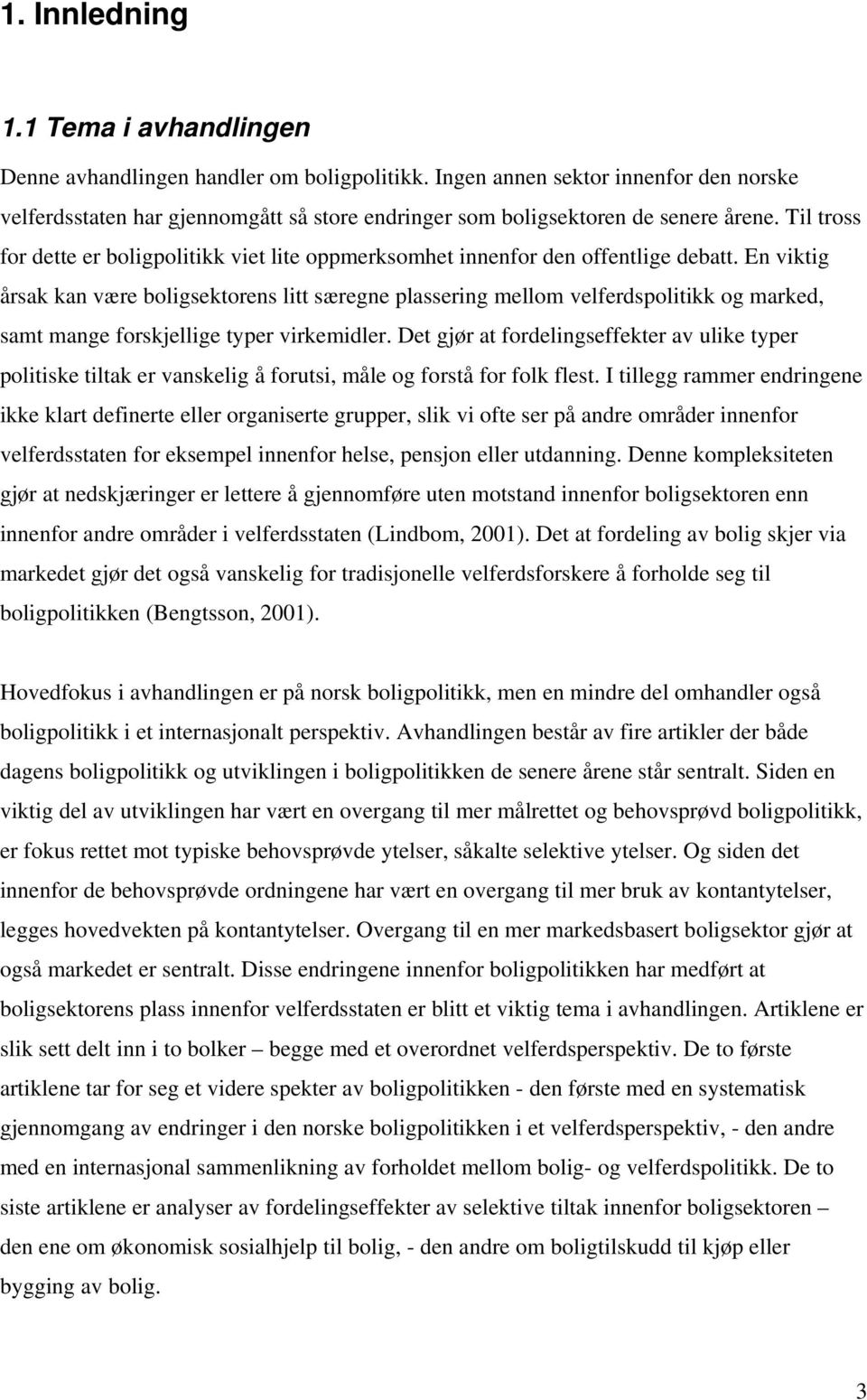 1. Innledning

1.1 Tema i avhandlingen

Denne avhandlingen handler om boligpolitikk. Ingen annen sektor innenfor den norske velferdsstaten har gjennomgått så store endringer som boligsektoren de senere årene. Til tross for dette er boligpolitikk viet lite oppmerksomhet innenfor den offentlige debatt. En viktig årsak kan være boligsektorens litt særegne plassering mellom velferdspolitikk og marked, samt mange forskjellige typer virkemidler. Det gjør at fordelingseffekter av ulike typer politiske tiltak er vanskelig å forutsi, måle og forstå for folk flest. I tillegg rammer endringene ikke klart definerte eller organiserte grupper, slik vi ofte ser på andre områder innenfor velferdsstaten for eksempel innenfor helse, pensjon eller utdanning. Denne kompleksiteten gjør at nedskjæringer er lettere å gjennomføre uten motstand innenfor boligsektoren enn innenfor andre områder i velferdsstaten (Lindbom, 2001). Det at fordeling av bolig skjer via markedet gjør det også vanskelig for tradisjonelle velferdsforskere å forholde seg til boligpolitikken (Bengtsson, 2001).

Hovedfokus i avhandlingen er på norsk boligpolitikk, men en mindre del omhandler også boligpolitikk i et internasjonalt perspektiv. Avhandlingen består av fire artikler der både dagens boligpolitikk og utviklingen i boligpolitikken de senere årene står sentralt. Siden en viktig del av utviklingen har vært en overgang til mer målrettet og behovsprøvd boligpolitikk, er fokus rettet mot typiske behovsprøvde ytelser, såkalte selektive ytelser. Og siden det innenfor de behovsprøvde ordningene har vært en overgang til mer bruk av kontantytelser, legges hovedvekten på kontantytelser. Overgang til en mer markedsbasert boligsektor gjør at også markedet er sentralt. Disse endringene innenfor boligpolitikken har medført at boligsektorens plass innenfor velferdsstaten er blitt et viktig tema i avhandlingen. Artiklene er slik sett delt inn i to bolker – begge med et overordnet velferdsperspektiv. De to første artiklene tar for seg et videre spekter av boligpolitikken - den første med en systematisk gjennomgang av endringer i den norske boligpolitikken i et velferdsperspektiv, - den andre med en internasjonal sammenlikning av forholdet mellom bolig- og velferdspolitikk. De to siste artiklene er analyser av fordelingseffekter av selektive tiltak innenfor boligsektoren – den ene om økonomisk sosialhjelp til bolig, - den andre om boligtilskudd til kjøp eller bygging av bolig.

3